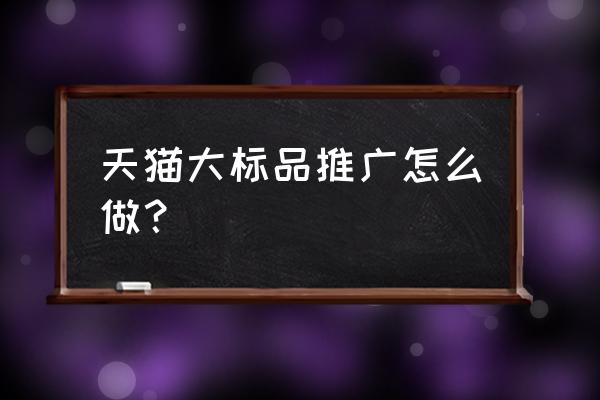 天猫大标品推广怎么做？